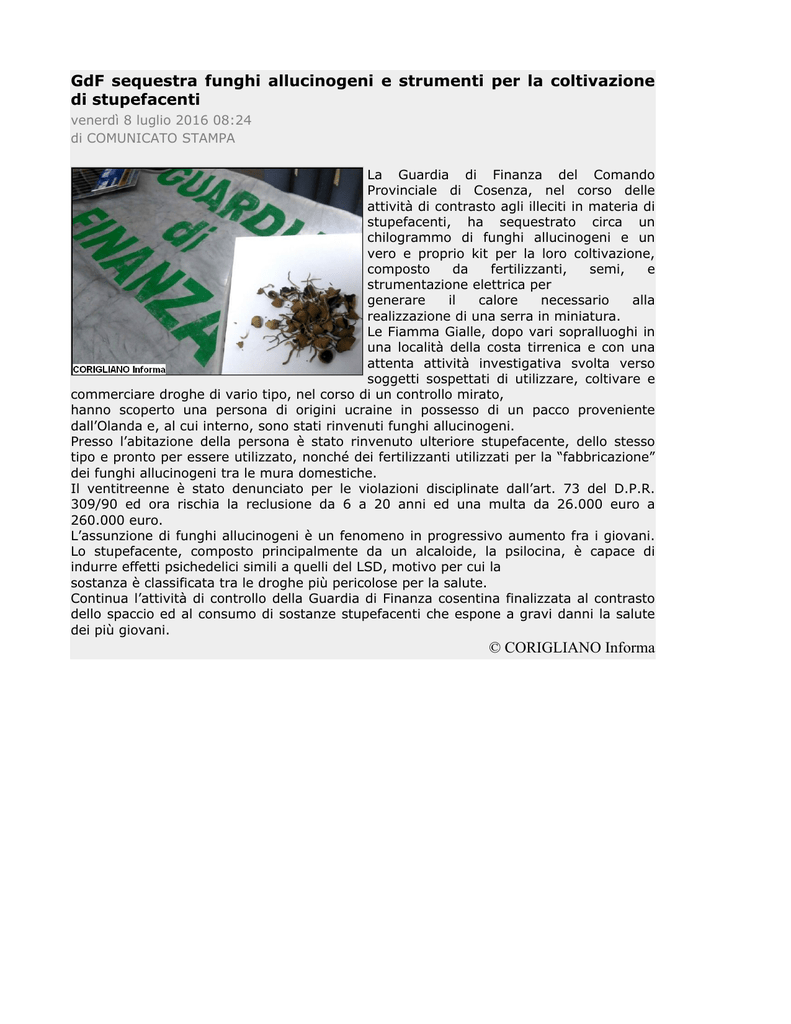 GdF sequestra funghi allucinogeni e strumenti per la coltivazione di stupefacenti
venerdì 8 luglio 2016 08:24
di COMUNICATO STAMPA

GUARDIA di FINANZA

CORIGLIANO Informa

La Guardia di Finanza del Comando Provinciale di Cosenza, nel corso delle attività di contrasto agli illeciti in materia di stupefacenti, ha sequestrato circa un chilogrammo di funghi allucinogeni e un vero e proprio kit per la loro coltivazione, composto da fertilizzanti, semi, e strumentazione elettrica per
generare il calore necessario alla realizzazione di una serra in miniatura.
Le Fiamma Gialle, dopo vari sopralluoghi in una località della costa tirrenica e con una attenta attività investigativa svolta verso soggetti sospettati di utilizzare, coltivare e commerciare droghe di vario tipo, nel corso di un controllo mirato,
hanno scoperto una persona di origini ucraine in possesso di un pacco proveniente dall'Olanda e, al cui interno, sono stati rinvenuti funghi allucinogeni.
Presso l'abitazione della persona è stato rinvenuto ulteriore stupefacente, dello stesso tipo e pronto per essere utilizzato, nonché dei fertilizzanti utilizzati per la "fabbricazione" dei funghi allucinogeni tra le mura domestiche.
Il ventitreenne è stato denunciato per le violazioni disciplinate dall'art. 73 del D.P.R. 309/90 ed ora rischia la reclusione da 6 a 20 anni ed una multa da 26.000 euro a 260.000 euro.
L'assunzione di funghi allucinogeni è un fenomeno in progressivo aumento fra i giovani. Lo stupefacente, composto principalmente da un alcaloide, la psilocina, è capace di indurre effetti psichedelici simili a quelli del LSD, motivo per cui la
sostanza è classificata tra le droghe più pericolose per la salute.
Continua l'attività di controllo della Guardia di Finanza cosentina finalizzata al contrasto dello spaccio ed al consumo di sostanze stupefacenti che espone a gravi danni la salute dei più giovani.
© CORIGLIANO Informa